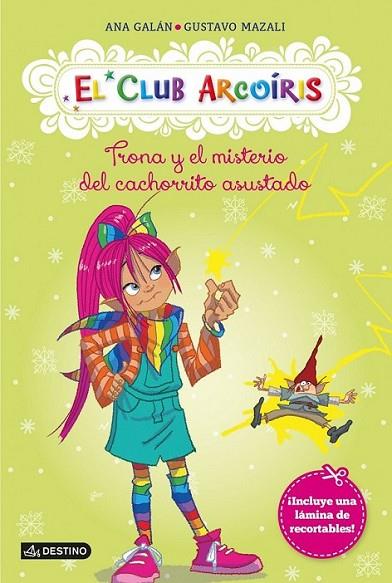 ANA GALÁN • GUSTAVO MAZALI

EL CLUB ARCOÍRIS

Trona y el misterio del cachorrito asustado

¡Incluye una lámina de recortables!

DESTINO